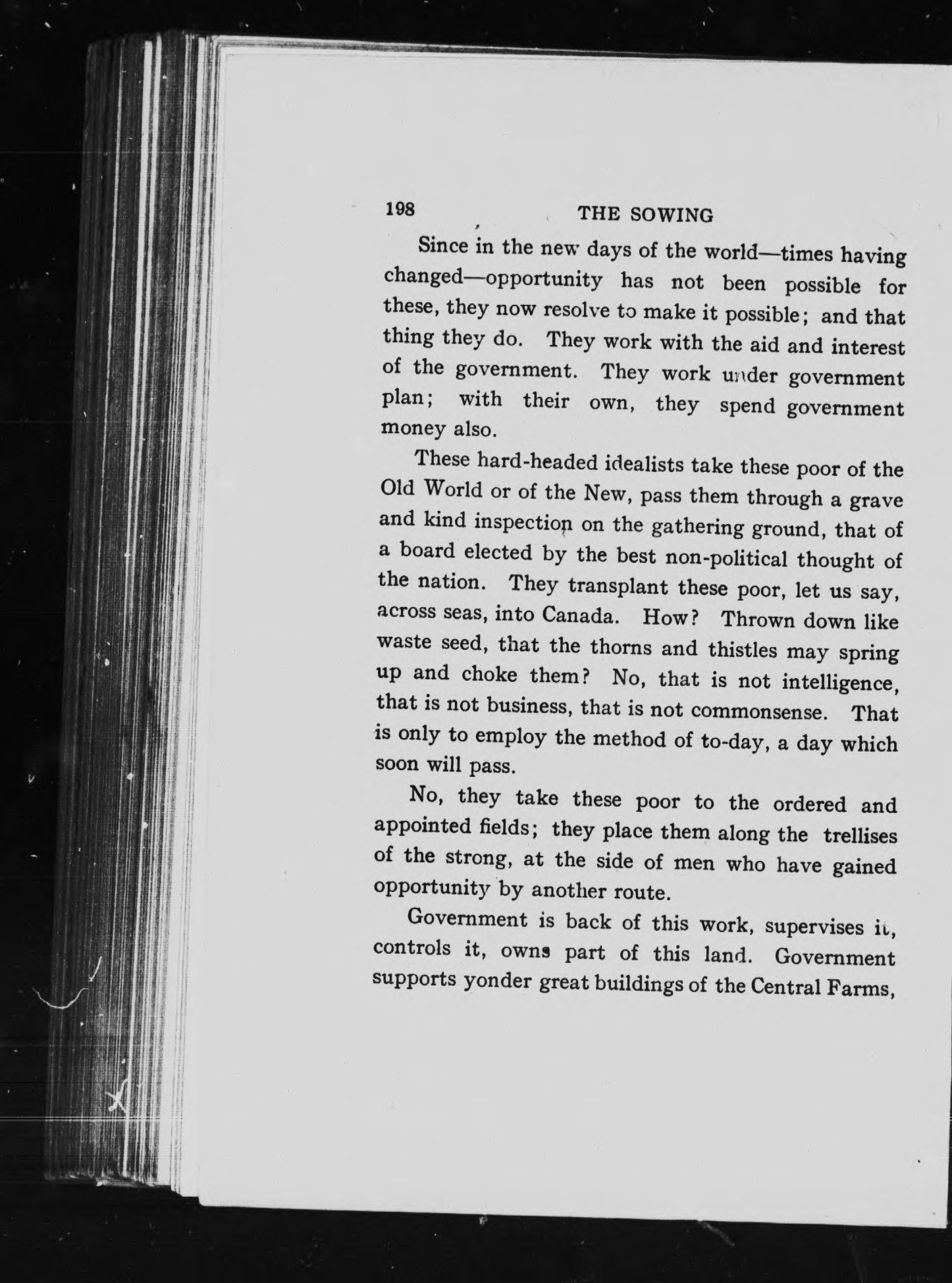 198 THE SOWING

Since in the new days of the world—times having changed—opportunity has not been possible for these, they now resolve to make it possible; and that thing they do. They work with the aid and interest of the government. They work under government plan; with their own, they spend government money also.

These hard-headed idealists take these poor of the Old World or of the New, pass them through a grave and kind inspection on the gathering ground, that of a board elected by the best non-political thought of the nation. They transplant these poor, let us say, across seas, into Canada. How? Thrown down like waste seed, that the thorns and thistles may spring up and choke them? No, that is not intelligence, that is not business, that is not commonsense. That is only to employ the method of to-day, a day which soon will pass.

No, they take these poor to the ordered and appointed fields; they place them along the trellises of the strong, at the side of men who have gained opportunity by another route.

Government is back of this work, supervises it, controls it, owns part of this land. Government supports yonder great buildings of the Central Farms,